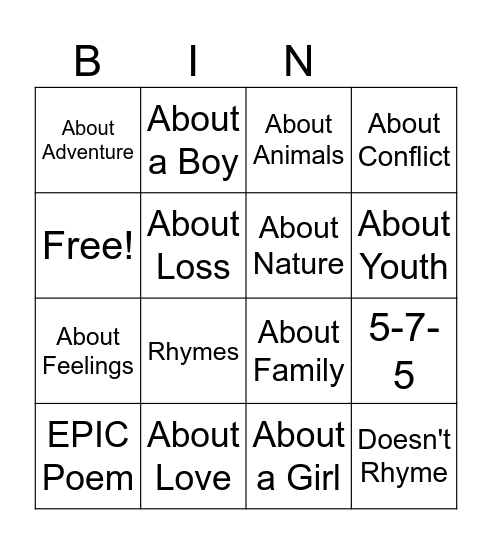 | B | I | N | |
|---|---|---|---|
| About Adventure | About a Boy | About Animals | About Conflict |
| Free! | About Loss | About Nature | About Youth |
| About Feelings | Rhymes | About Family | 5-7-5 |
| EPIC Poem | About Love | About a Girl | Doesn't Rhyme |